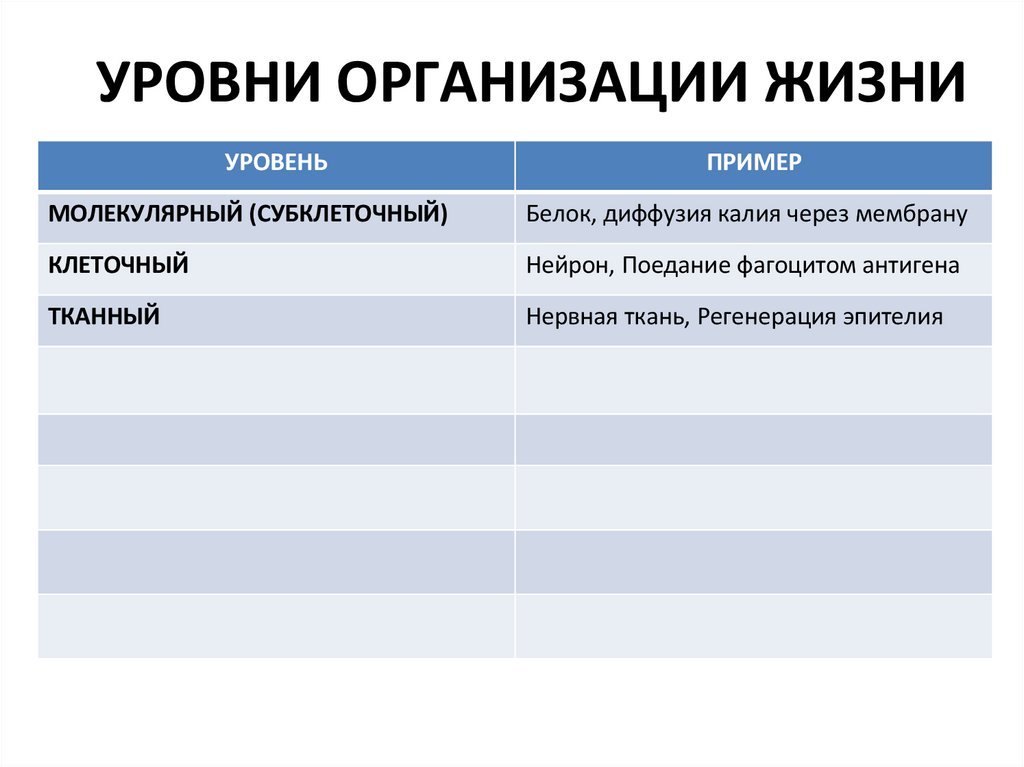 УРОВНИ ОРГАНИЗАЦИИ ЖИЗНИ

| УРОВЕНЬ | ПРИМЕР |
|---|---|
| МОЛЕКУЛЯРНЫЙ (СУБКЛЕТОЧНЫЙ) | Белок, диффузия калия через мембрану |
| КЛЕТОЧНЫЙ | Нейрон, Поедание фагоцитом антигена |
| ТКАННЫЙ | Нервная ткань, Регенерация эпителия |
| | |
| | |
| | |
| | |
| | |